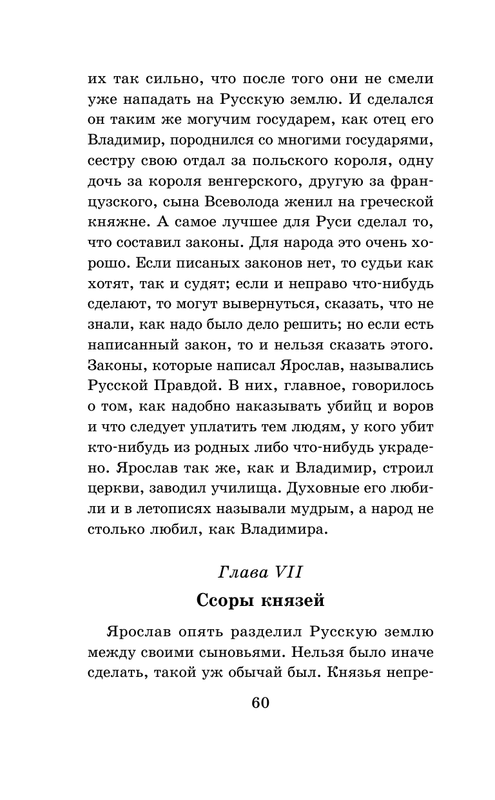 их так сильно, что после того они не смели уже нападать на Русскую землю. И сделался он таким же могучим государем, как отец его Владимир, породнился со многими государями, сестру свою отдал за польского короля, одну дочь за короля венгерского, другую за французского, сына Всеволода женил на греческой княжне. А самое лучшее для Руси сделал то, что составил законы. Для народа это очень хорошо. Если писаных законов нет, то судьи как хотят, так и судят; если и неправо что-нибудь сделают, то могут вывернуться, сказать, что не знали, как надо было дело решить; но если есть написанный закон, то и нельзя сказать этого. Законы, которые написал Ярослав, назывались Русской Правдой. В них, главное, говорилось о том, как надобно наказывать убийц и воров и что следует уплатить тем людям, у кого убит кто-нибудь из родных либо что-нибудь украдено. Ярослав так же, как и Владимир, строил церкви, заводил училища. Духовные его любили и в летописях называли мудрым, а народ не столько любил, как Владимира.

Глава VII
Ссоры князей

Ярослав опять разделил Русскую землю между своими сыновьями. Нельзя было иначе сделать, такой уж обычай был. Князья непре-

60